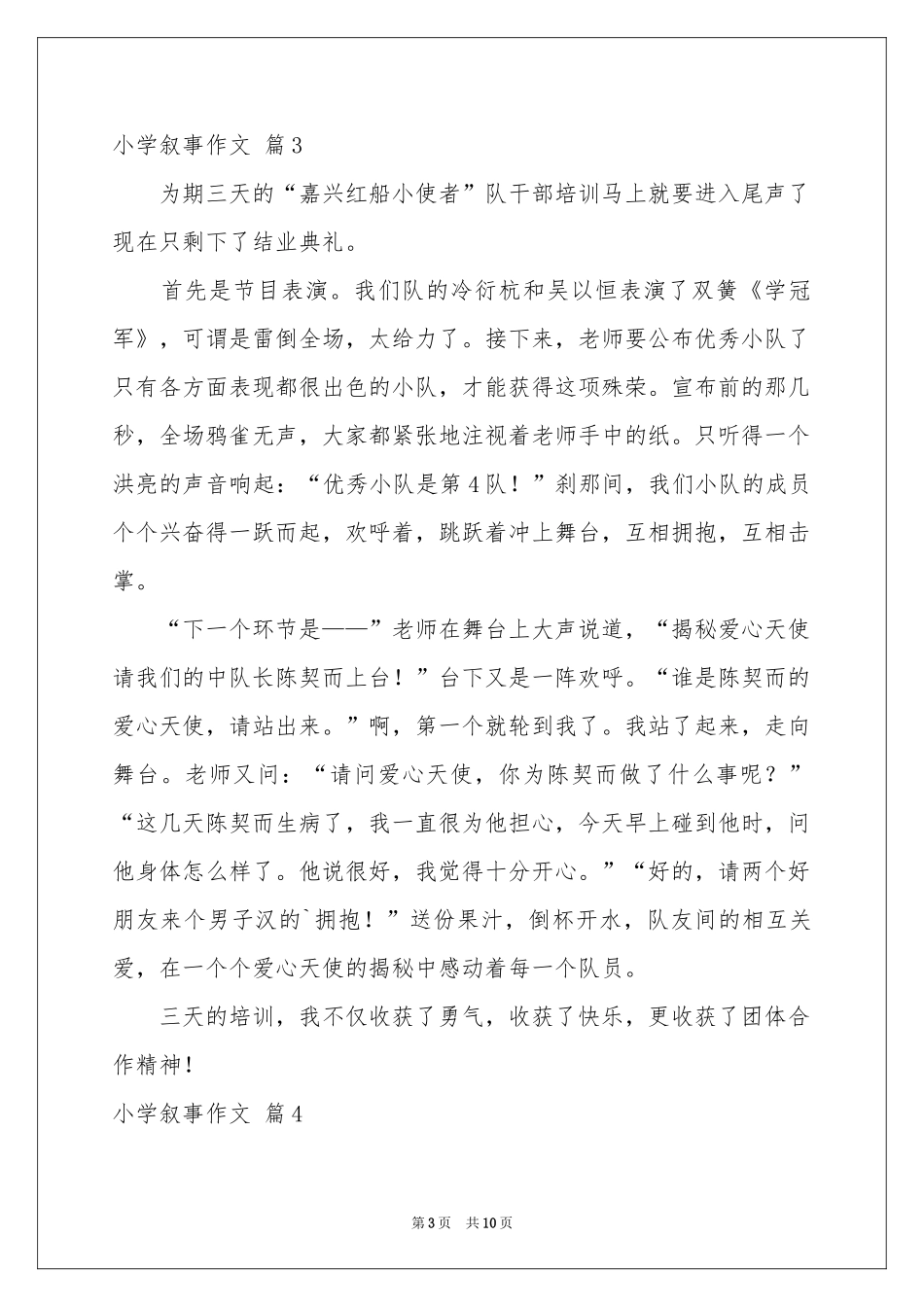 小学叙事作文 篇3

为期三天的“嘉兴红船小使者”队干部培训马上就要进入尾声了现在只剩下了结业典礼。

首先是节目表演。我们队的冷衍杭和吴以恒表演了双簧《学冠军》，可谓是雷倒全场，太给力了。接下来，老师要公布优秀小队了只有各方面表现都很出色的小队，才能获得这项殊荣。宣布前的那几秒，全场鸦雀无声，大家都紧张地注视着老师手中的纸。只听得一个洪亮的声音响起：“优秀小队是第4队！”刹那间，我们小队的成员个个兴奋得一跃而起，欢呼着，跳跃着冲上舞台，互相拥抱，互相击掌。

“下一个环节是——”老师在舞台上大声说道，“揭秘爱心天使请我们的中队长陈契而上台！”台下又是一阵欢呼。“谁是陈契而的爱心天使，请站出来。”啊，第一个就轮到我了。我站了起来，走向舞台。老师又问：“请问爱心天使，你为陈契而做了什么事呢？”“这几天陈契而生病了，我一直很为他担心，今天早上碰到他时，问他身体怎么样了。他说很好，我觉得十分开心。”“好的，请两个好朋友来个男子汉的`拥抱！”送份果汁，倒杯开水，队友间的相互关爱，在一个个爱心天使的揭秘中感动着每一个队员。

三天的培训，我不仅收获了勇气，收获了快乐，更收获了团体合作精神！

小学叙事作文 篇4

第3页 共10页